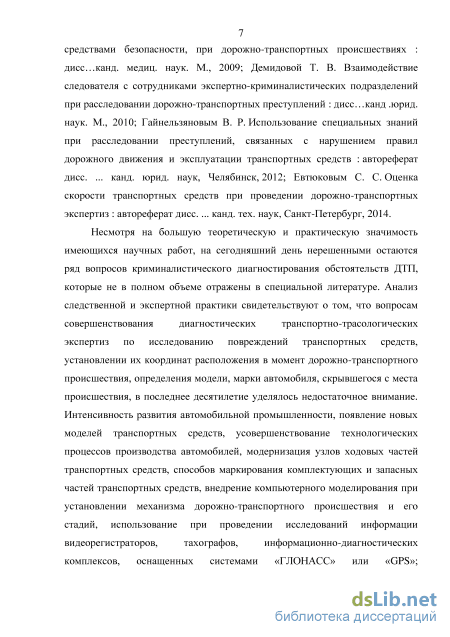 7

средствами безопасности, при дорожно-транспортных происшествиях : дисс…канд. медиц. наук. М., 2009; Демидовой Т. В. Взаимодействие следователя с сотрудниками экспертно-криминалистических подразделений при расследовании дорожно-транспортных преступлений : дисс…канд .юрид. наук. М., 2010; Гайнельзяновым В. Р. Использование специальных знаний при расследовании преступлений, связанных с нарушением правил дорожного движения и эксплуатации транспортных средств : автореферат дисс. ... канд. юрид. наук, Челябинск, 2012; Евтюковым С. С. Оценка скорости транспортных средств при проведении дорожно-транспортных экспертиз : автореферат дисс. ... канд. тех. наук, Санкт-Петербург, 2014.

Несмотря на большую теоретическую и практическую значимость имеющихся научных работ, на сегодняшний день нерешенными остаются ряд вопросов криминалистического диагностирования обстоятельств ДТП, которые не в полном объеме отражены в специальной литературе. Анализ следственной и экспертной практики свидетельствуют о том, что вопросам совершенствования диагностических транспортно-трасологических экспертиз по исследованию повреждений транспортных средств, установлении их координат расположения в момент дорожно-транспортного происшествия, определения модели, марки автомобиля, скрывшегося с места происшествия, в последнее десятилетие уделялось недостаточное внимание. Интенсивность развития автомобильной промышленности, появление новых моделей транспортных средств, усовершенствование технологических процессов производства автомобилей, модернизация узлов ходовых частей транспортных средств, способов маркирования комплектующих и запасных частей транспортных средств, внедрение компьютерного моделирования при установлении механизма дорожно-транспортного происшествия и его стадий, использование при проведении исследований информации видеорегистраторов, тахографов, информационно-диагностических комплексов, оснащенных системами «ГЛОНАСС» или «GPS»;

dsLib.net
библиотека диссертаций